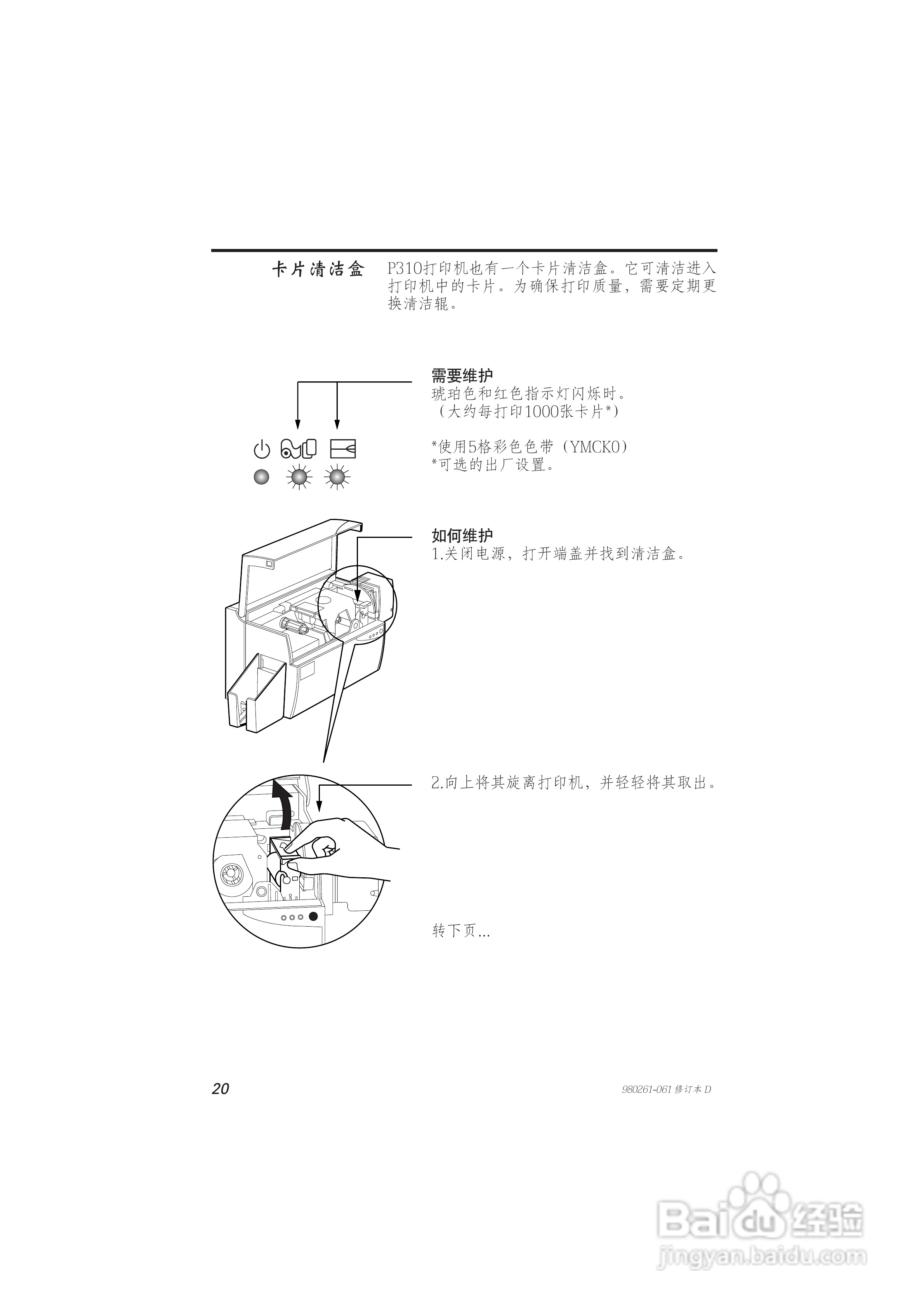 卡片清洁盒

P310打印机也有一个卡片清洁盒。它可清洁进入打印机中的卡片。为确保打印质量，需要定期更换清洁辊。

需要维护
琥珀色和红色指示灯闪烁时。
（大约每打印1000张卡片*）

*使用5格彩色色带（YMCKO）
*可选的出厂设置。

如何维护
1.关闭电源，打开端盖并找到清洁盒。

2.向上将其旋离打印机，并轻轻将其取出。

转下页...

20

980261-061 修订本 D

Baidu经验
jingyan.baidu.com